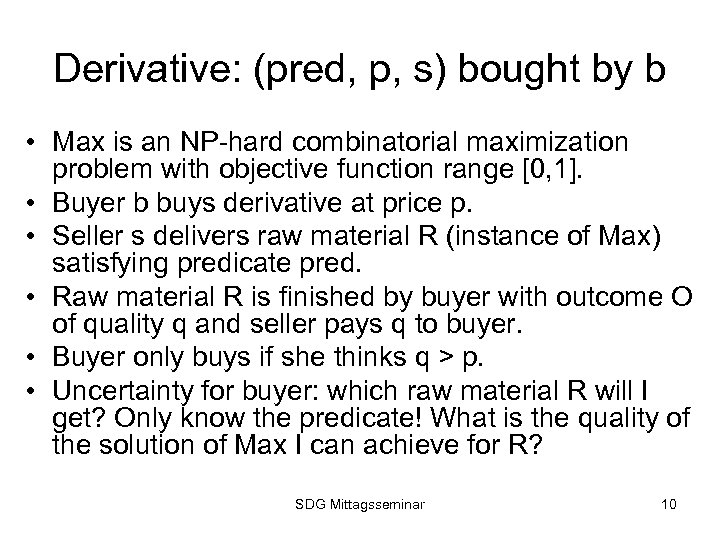 Derivative: (pred, p, s) bought by b

• Max is an NP-hard combinatorial maximization problem with objective function range [0,1].
• Buyer b buys derivative at price p.
• Seller s delivers raw material R (instance of Max) satisfying predicate pred.
• Raw material R is finished by buyer with outcome O of quality q and seller pays q to buyer.
• Buyer only buys if she thinks q > p.
• Uncertainty for buyer: which raw material R will I get? Only know the predicate! What is the quality of the solution of Max I can achieve for R?

SDG Mittagsseminar

10